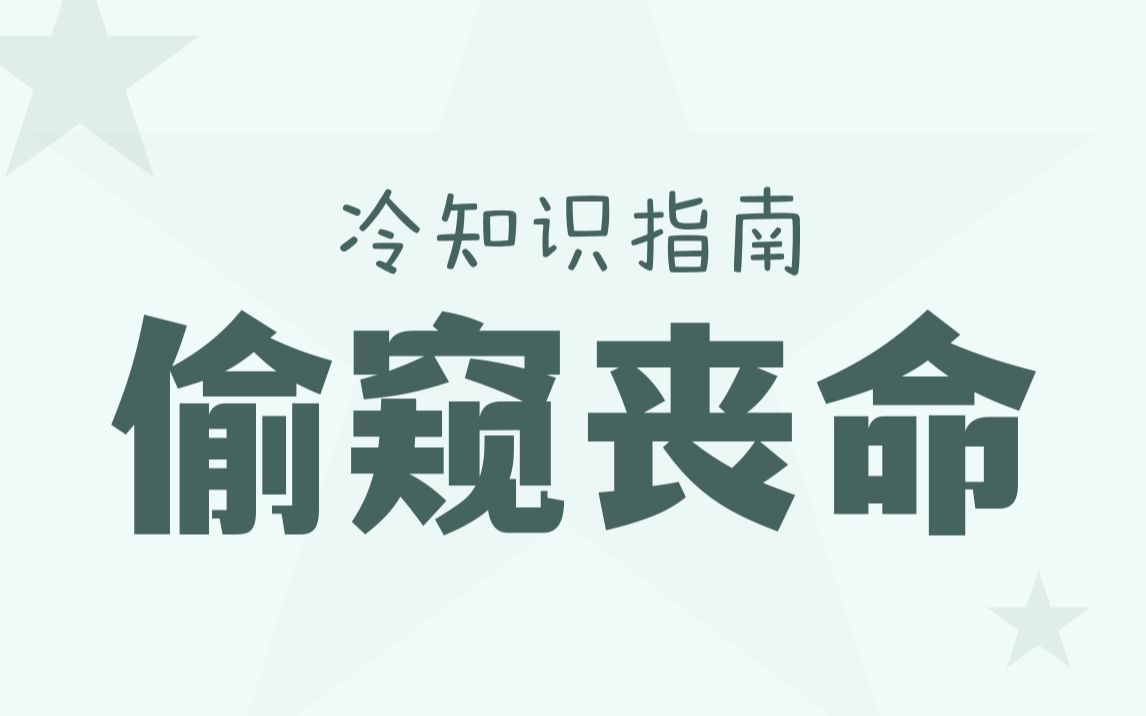 冷知识指南

偷窥丧命